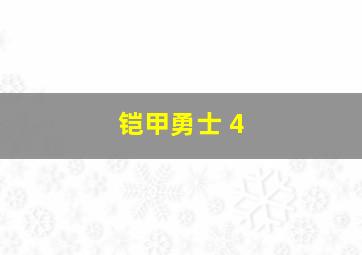 铠甲勇士 4